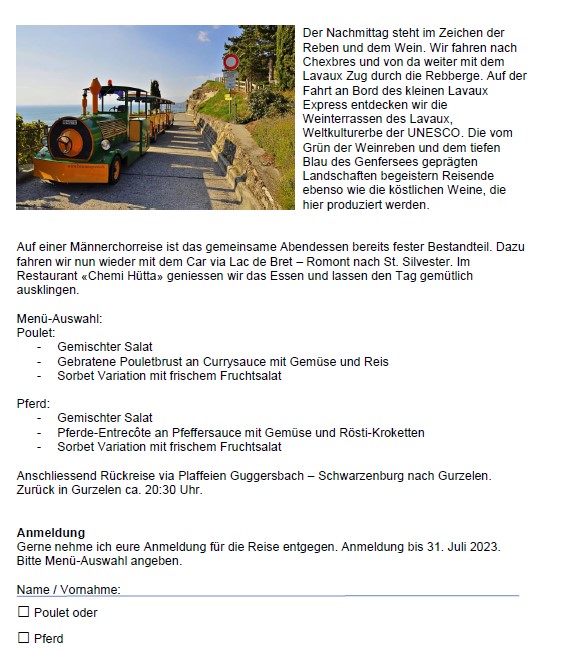 Der Nachmittag steht im Zeichen der Reben und dem Wein. Wir fahren nach Chexbres und von da weiter mit dem Lavaux Zug durch die Rebberge. Auf der Fahrt an Bord des kleinen Lavaux Express entdecken wir die Weinterrassen des Lavaux, Weltkulturerbe der UNESCO. Die vom Grün der Weinreben und dem tiefen Blau des Genfersees geprägten Landschaften begeistern Reisende ebenso wie die köstlichen Weine, die hier produziert werden.

Auf einer Männerchorreise ist das gemeinsame Abendessen bereits fester Bestandteil. Dazu fahren wir nun wieder mit dem Car via Lac de Bret – Romont nach St. Silvester. Im Restaurant «Chemi Hütta» geniessen wir das Essen und lassen den Tag gemütlich ausklingen.

Menü-Auswahl:
Poulet:
- Gemischter Salat
- Gebratene Pouletbrust an Currysauce mit Gemüse und Reis
- Sorbet Variation mit frischem Fruchtsalat

Pferd:
- Gemischter Salat
- Pferde-Entrecôte an Pfeffersauce mit Gemüse und Rösti-Kroketten
- Sorbet Variation mit frischem Fruchtsalat

Anschliessend Rückreise via Plaffeien Guggersbach – Schwarzenburg nach Gurzelen. Zurück in Gurzelen ca. 20:30 Uhr.

Anmeldung
Gerne nehme ich eure Anmeldung für die Reise entgegen. Anmeldung bis 31. Juli 2023. Bitte Menü-Auswahl angeben.

Name / Vornahme:

☐ Poulet oder

☐ Pferd